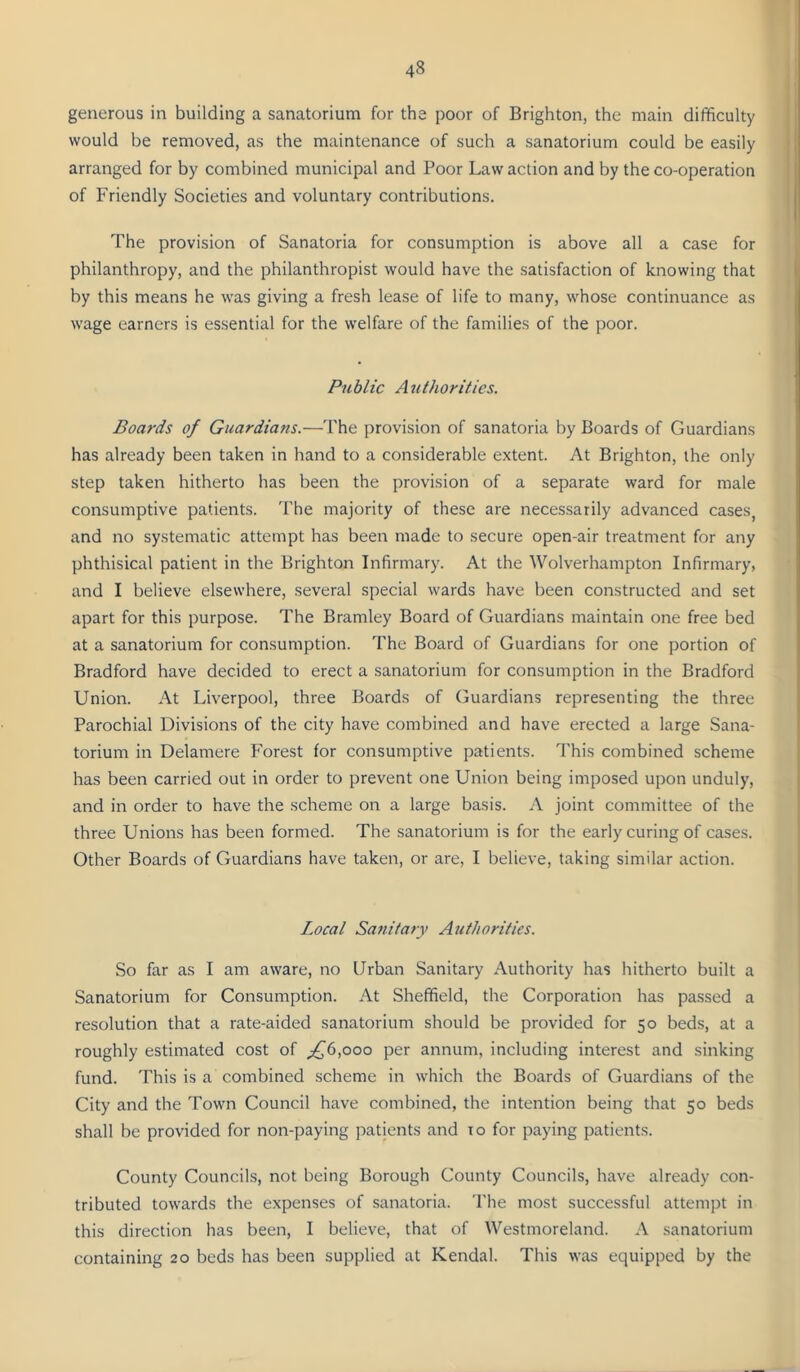 48

generous in building a sanatorium for the poor of Brighton, the main difficulty would be removed, as the maintenance of such a sanatorium could be easily arranged for by combined municipal and Poor Law action and by the co-operation of Friendly Societies and voluntary contributions.

The provision of Sanatoria for consumption is above all a case for philanthropy, and the philanthropist would have the satisfaction of knowing that by this means he was giving a fresh lease of life to many, whose continuance as wage earners is essential for the welfare of the families of the poor.

Public Authorities.

Boards of Guardians.—The provision of sanatoria by Boards of Guardians has already been taken in hand to a considerable extent. At Brighton, the only step taken hitherto has been the provision of a separate ward for male consumptive patients. The majority of these are necessarily advanced cases, and no systematic attempt has been made to secure open-air treatment for any phthisical patient in the Brighton Infirmary. At the Wolverhampton Infirmary, and I believe elsewhere, several special wards have been constructed and set apart for this purpose. The Bramley Board of Guardians maintain one free bed at a sanatorium for consumption. The Board of Guardians for one portion of Bradford have decided to erect a sanatorium for consumption in the Bradford Union. At Liverpool, three Boards of Guardians representing the three Parochial Divisions of the city have combined and have erected a large Sanatorium in Delamere Forest for consumptive patients. This combined scheme has been carried out in order to prevent one Union being imposed upon unduly, and in order to have the scheme on a large basis. A joint committee of the three Unions has been formed. The sanatorium is for the early curing of cases. Other Boards of Guardians have taken, or are, I believe, taking similar action.

Local Sanitary Authorities.

So far as I am aware, no Urban Sanitary Authority has hitherto built a Sanatorium for Consumption. At Sheffield, the Corporation has passed a resolution that a rate-aided sanatorium should be provided for 50 beds, at a roughly estimated cost of £6,000 per annum, including interest and sinking fund. This is a combined scheme in which the Boards of Guardians of the City and the Town Council have combined, the intention being that 50 beds shall be provided for non-paying patients and 10 for paying patients.

County Councils, not being Borough County Councils, have already contributed towards the expenses of sanatoria. The most successful attempt in this direction has been, I believe, that of Westmoreland. A sanatorium containing 20 beds has been supplied at Kendal. This was equipped by the